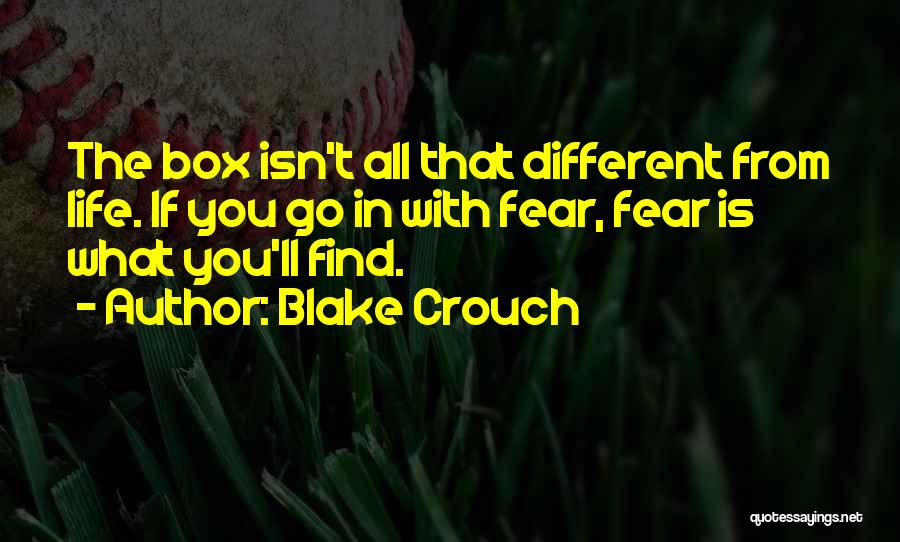 The box isn't all that different from life. If you go in with fear, fear is what you'll find.

- Author: Blake Crouch

quotessayings.net